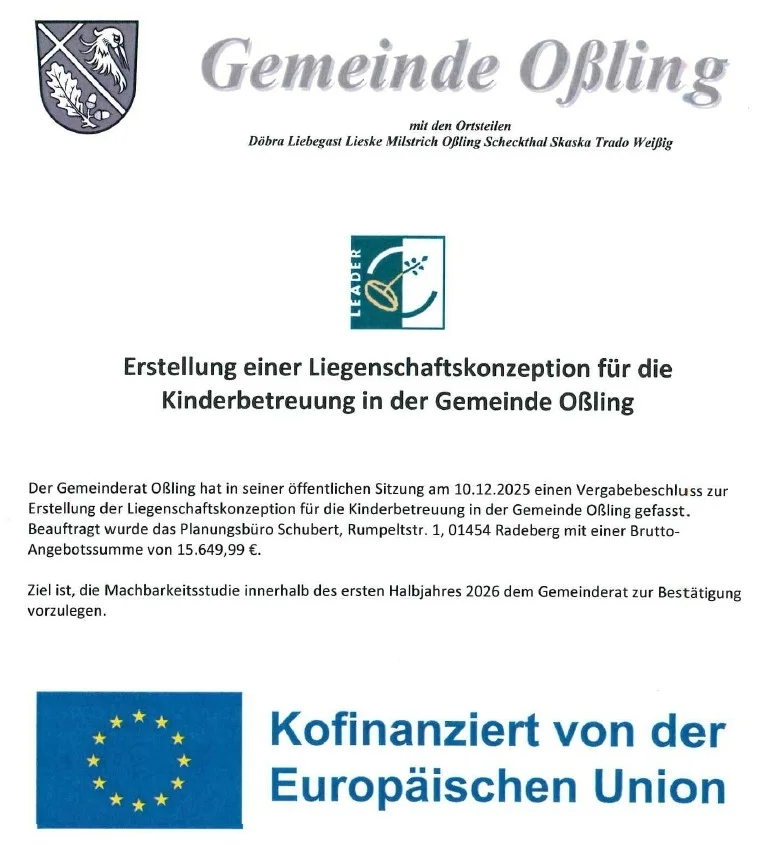 Gemeinde Oßling

mit den Ortsteilen
Döbra Liebegast Lieske Milstrich Oßling Scheckthal Skaska Trado Weißig

LEADER

Erstellung einer Liegenschaftskonzeption für die Kinderbetreuung in der Gemeinde Oßling

Der Gemeinderat Oßling hat in seiner öffentlichen Sitzung am 10.12.2025 einen Vergabebeschluss zur Erstellung der Liegenschaftskonzeption für die Kinderbetreuung in der Gemeinde Oßling gefasst. Beauftragt wurde das Planungsbüro Schubert, Rumpeltstr. 1, 01454 Radeberg mit einer Brutto-Angebotssumme von 15.649,99 €.

Ziel ist, die Machbarkeitsstudie innerhalb des ersten Halbjahres 2026 dem Gemeinderat zur Bestätigung vorzulegen.

Kofinanziert von der Europäischen Union